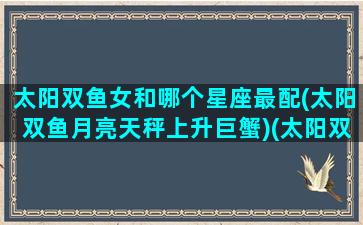 太阳双鱼女和哪个星座最配(太阳双鱼月亮天秤上升巨蟹)(太阳双